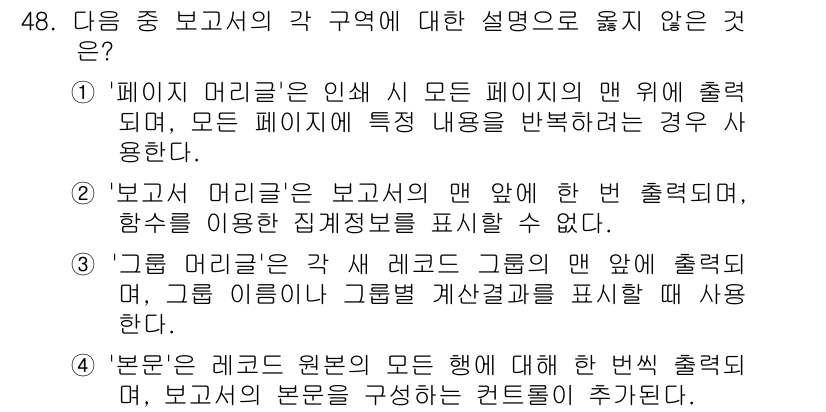 48. 다음 중 보고서의 각 구역에 대한 설명으로 옳지 않은 것은?

① '페이지 머리글'은 인쇄 시 모든 페이지의 맨 위에 출력되며, 모든 페이지에 특정 내용을 반복하려는 경우 사용한다.

② '보고서 머리글'은 보고서의 맨 앞에 한 번 출력되며, 함수를 이용한 집계정보를 표시할 수 없다.

③ '그룹 머리글'은 각 새 레코드 그룹의 맨 앞에 출력되며, 그룹 이름이나 그룹별 계산결과를 표시할 때 사용한다.

④ '본문'은 레코드 원본의 모든 행에 대해 한 번씩 출력되며, 보고서의 본문을 구성하는 컨트롤이 추가된다.